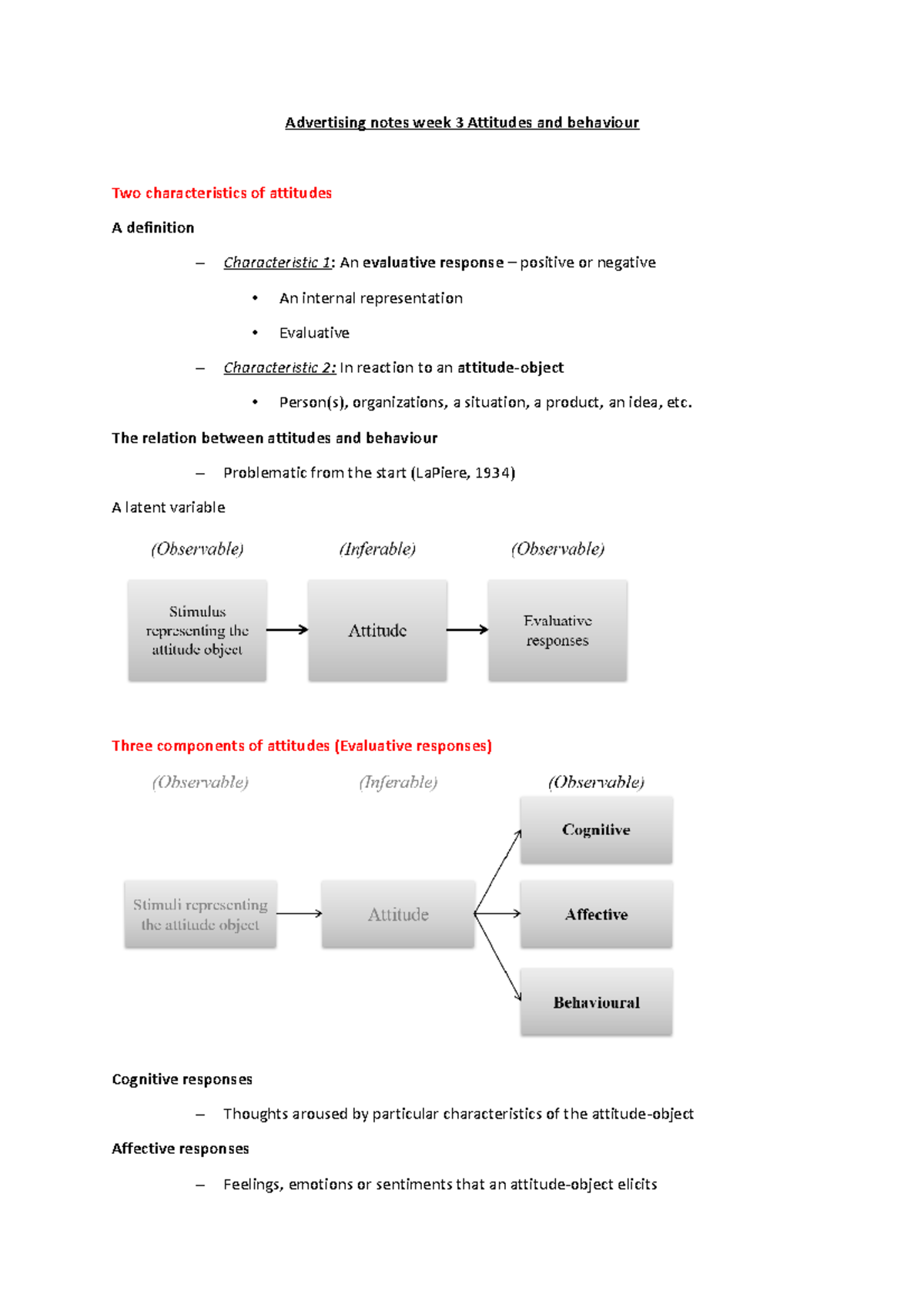 Advertising notes week 3 Attitudes and behaviour

Two characteristics of attitudes

A definition

– Characteristic 1: An evaluative response – positive or negative

• An internal representation

• Evaluative

– Characteristic 2: In reaction to an attitude-object

• Person(s), organizations, a situation, a product, an idea, etc.

The relation between attitudes and behaviour

– Problematic from the start (LaPiere, 1934)

A latent variable

(Observable) (Inferable) (Observable)

Stimulus representing the attitude object

Attitude

Evaluative responses

Three components of attitudes (Evaluative responses)

(Observable) (Inferable) (Observable)

Stimuli representing the attitude object

Attitude

Cognitive

Affective

Behavioural

Cognitive responses

– Thoughts aroused by particular characteristics of the attitude-object

Affective responses

– Feelings, emotions or sentiments that an attitude-object elicits